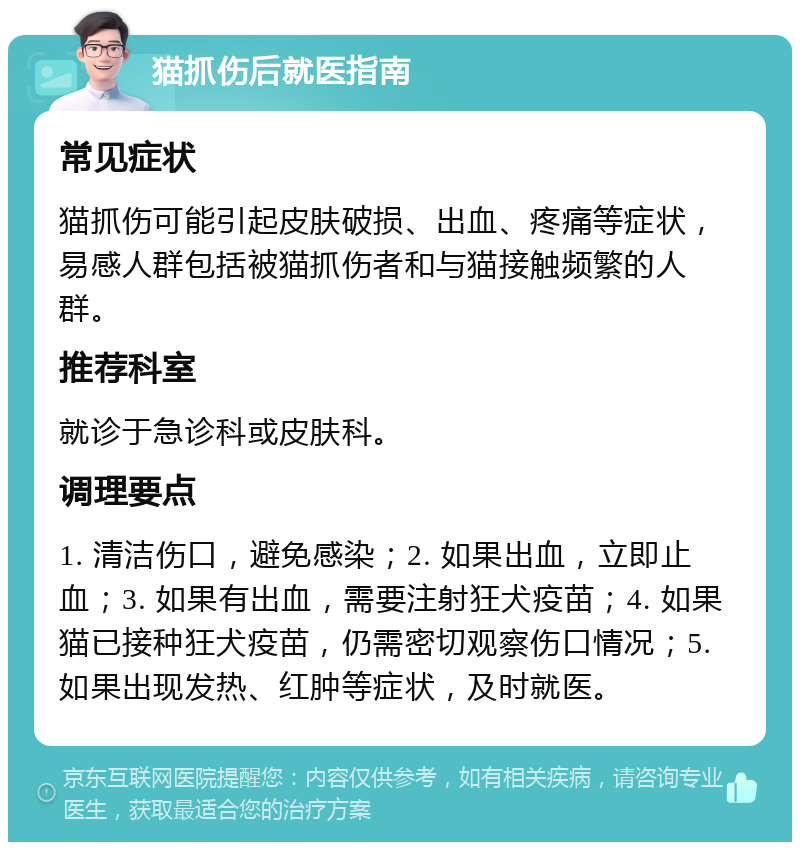 猫抓伤后就医指南

常见症状

猫抓伤可能引起皮肤破损、出血、疼痛等症状，易感人群包括被猫抓伤者和与猫接触频繁的人群。

推荐科室

就诊于急诊科或皮肤科。

调理要点

1. 清洁伤口，避免感染；2. 如果出血，立即止血；3. 如果有出血，需要注射狂犬疫苗；4. 如果猫已接种狂犬疫苗，仍需密切观察伤口情况；5. 如果出现发热、红肿等症状，及时就医。

京东互联网医院提醒您：内容仅供参考，如有相关疾病，请咨询专业医生，获取最适合您的治疗方案